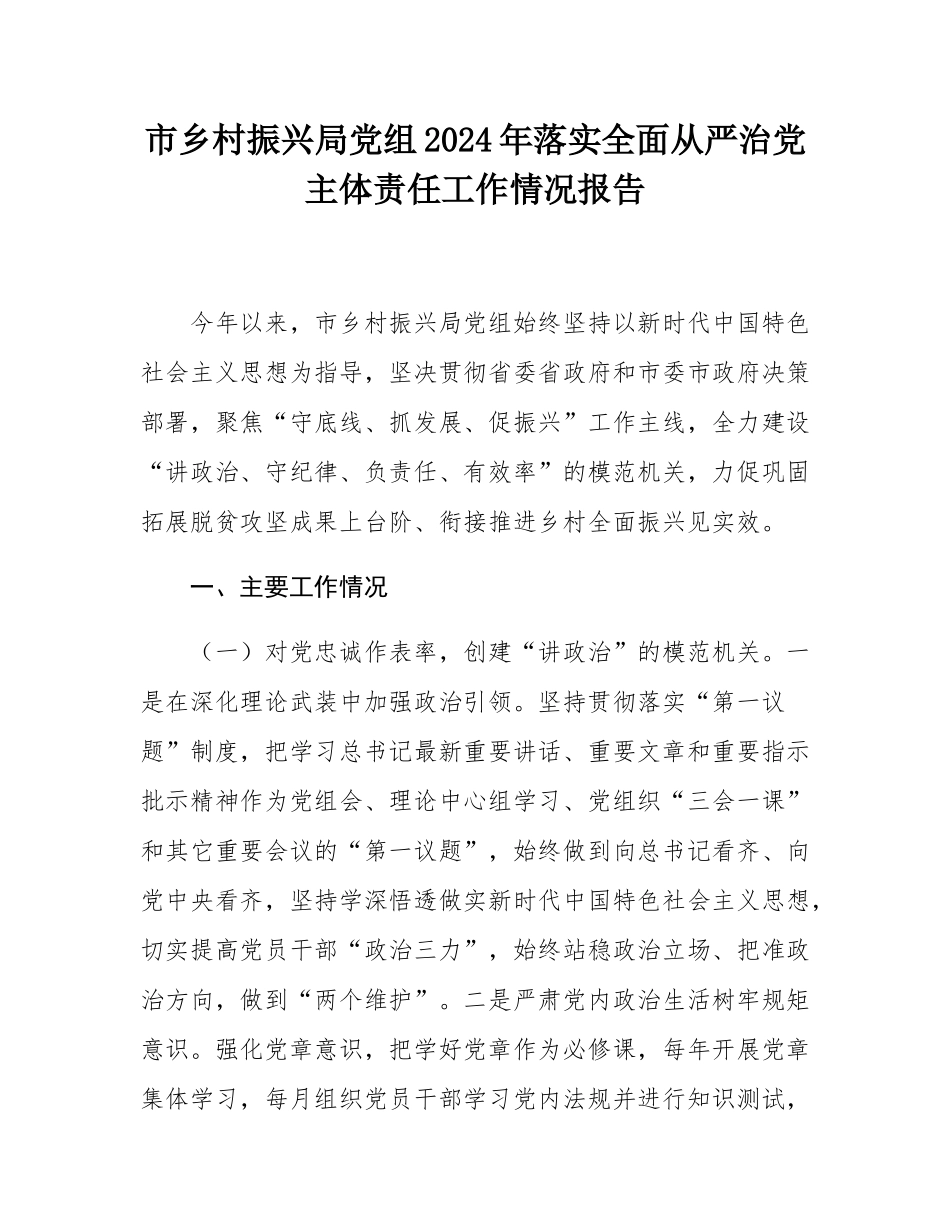 市乡村振兴局党组2024年落实全面从严治党主体责任工作情况报告

今年以来，市乡村振兴局党组始终坚持以新时代中国特色社会主义思想为指导，坚决贯彻省委省政府和市委市政府决策部署，聚焦“守底线、抓发展、促振兴”工作主线，全力建设“讲政治、守纪律、负责任、有效率”的模范机关，力促巩固拓展脱贫攻坚成果上台阶、衔接推进乡村全面振兴见实效。

一、主要工作情况

（一）对党忠诚作表率，创建“讲政治”的模范机关。一是在深化理论武装中加强政治引领。坚持贯彻落实“第一议题”制度，把学习总书记最新重要讲话、重要文章和重要指示批示精神作为党组会、理论中心组学习、党组织“三会一课”和其它重要会议的“第一议题”，始终做到向总书记看齐、向党中央看齐，坚持学深悟透做实新时代中国特色社会主义思想，切实提高党员干部“政治三力”，始终站稳政治立场、把准政治方向，做到“两个维护”。二是严肃党内政治生活树牢规矩意识。强化党章意识，把学好党章作为必修课，每年开展党章集体学习，每月组织党员干部学习党内法规并进行知识测试，